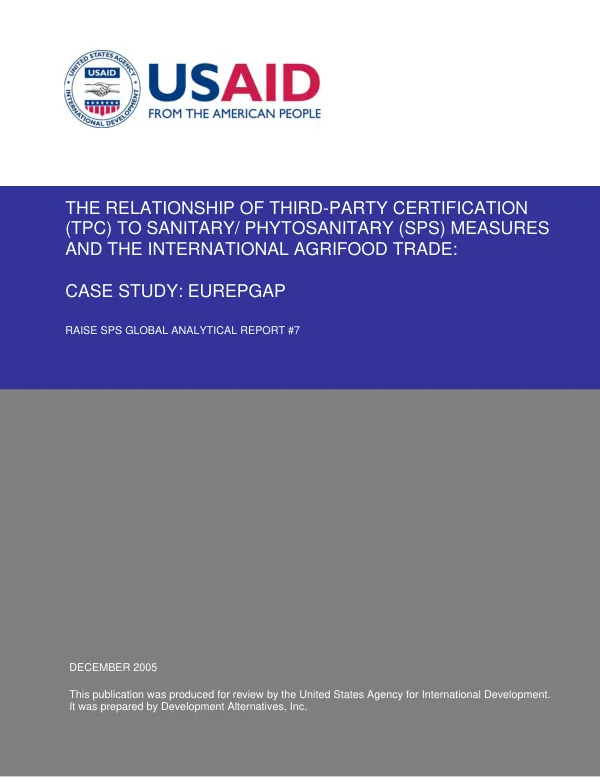 UNITED STATES AGENCY INTERNATIONAL DEVELOPMENT
USAID

USAID
FROM THE AMERICAN PEOPLE

THE RELATIONSHIP OF THIRD-PARTY CERTIFICATION (TPC) TO SANITARY/ PHYTOSANITARY (SPS) MEASURES AND THE INTERNATIONAL AGRIFOOD TRADE:

CASE STUDY: EUREPGAP

RAISE SPS GLOBAL ANALYTICAL REPORT #7

DECEMBER 2005

This publication was produced for review by the United States Agency for International Development. It was prepared by Development Alternatives, Inc.